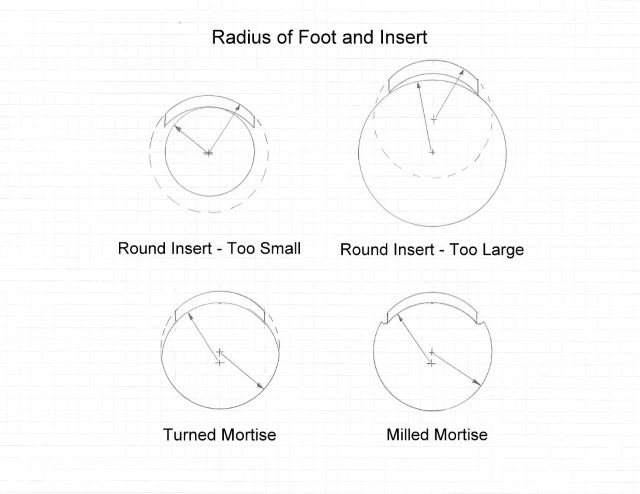 Radius of Foot and Insert

Round Insert - Too Small

Round Insert - Too Large

Turned Mortise

Milled Mortise